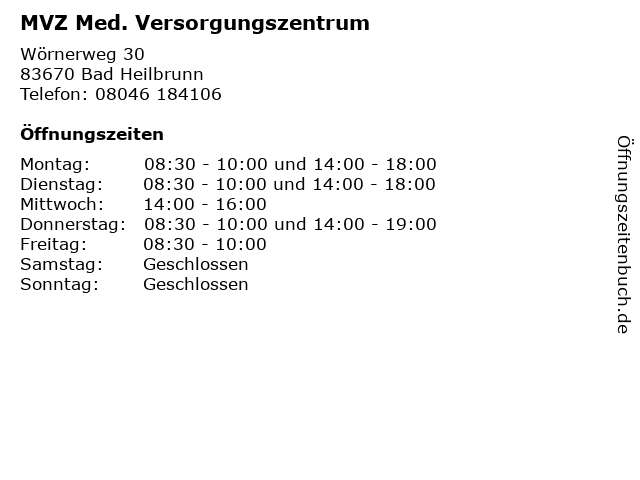 MVZ Med. Versorgungszentrum

Wörnerweg 30
83670 Bad Heilbrunn
Telefon: 08046 184106

Öffnungszeiten

Montag: 08:30 - 10:00 und 14:00 - 18:00
Dienstag: 08:30 - 10:00 und 14:00 - 18:00
Mittwoch: 14:00 - 16:00
Donnerstag: 08:30 - 10:00 und 14:00 - 19:00
Freitag: 08:30 - 10:00
Samstag: Geschlossen
Sonntag: Geschlossen

Öffnungszeitenbuch.de